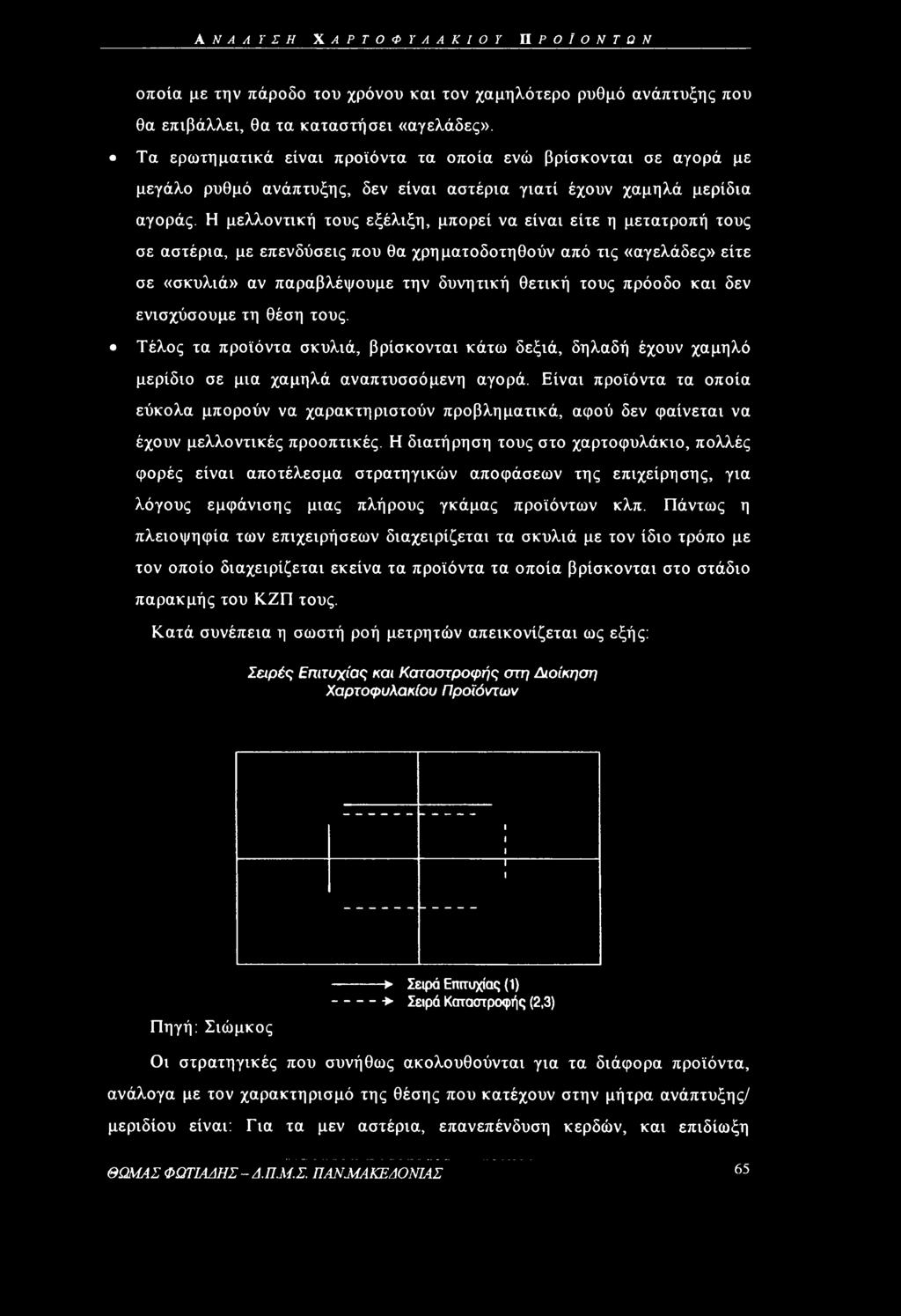 ΑΝΑΛΥΣΗ ΧΑΡΤΟΦΥΛΑΚΙΟΥ ΠΡΟΪΟΝΤΩΝ

οποία με την πάροδο του χρόνου και τον χαμηλότερο ρυθμό ανάπτυξης που θα επιβάλλει, θα τα καταστήσει «αγελάδες».

• Τα ερωτηματικά είναι προϊόντα τα οποία ενώ βρίσκονται σε αγορά με μεγάλο ρυθμό ανάπτυξης, δεν είναι αστέρια γιατί έχουν χαμηλά μερίδια αγοράς. Η μελλοντική τους εξέλιξη, μπορεί να είναι είτε η μετατροπή τους σε αστέρια, με επενδύσεις που θα χρηματοδοτηθούν από τις «αγελάδες» είτε σε «σκυλιά» αν παραβλέψουμε την δυνητική θετική τους πρόοδο και δεν ενισχύσουμε τη θέση τους.

• Τέλος τα προϊόντα σκυλιά, βρίσκονται κάτω δεξιά, δηλαδή έχουν χαμηλό μερίδιο σε μια χαμηλά αναπτυσσόμενη αγορά. Είναι προϊόντα τα οποία εύκολα μπορούν να χαρακτηριστούν προβληματικά, αφού δεν φαίνεται να έχουν μελλοντικές προοπτικές. Η διατήρηση τους στο χαρτοφυλάκιο, πολλές φορές είναι αποτέλεσμα στρατηγικών αποφάσεων της επιχείρησης, για λόγους εμφάνισης μιας πλήρους γκάμας προϊόντων κλπ. Πάντως η πλειοψηφία των επιχειρήσεων διαχειρίζεται τα σκυλιά με τον ίδιο τρόπο με τον οποίο διαχειρίζεται εκείνα τα προϊόντα τα οποία βρίσκονται στο στάδιο παρακμής του ΚΖΠ τους.

Κατά συνέπεια η σωστή ροή μετρητών απεικονίζεται ως εξής:

Σειρές Επιτυχίας και Καταστροφής στη Διοίκηση Χαρτοφυλακίου Προϊόντων

Σειρά Επιτυχίας (1)
Σειρά Καταστροφής (2,3)

Πηγή: Σιώμκος

Οι στρατηγικές που συνήθως ακολουθούνται για τα διάφορα προϊόντα, ανάλογα με τον χαρακτηρισμό της θέσης που κατέχουν στην μήτρα ανάπτυξης/ μεριδίου είναι: Για τα μεν αστέρια, επανεπένδυση κερδών, και επιδίωξη

ΘΩΜΑΣ ΦΩΤΙΑΔΗΣ - Δ.Π.Μ.Σ. ΠΑΝ.ΜΑΚΕΔΟΝΙΑΣ 65